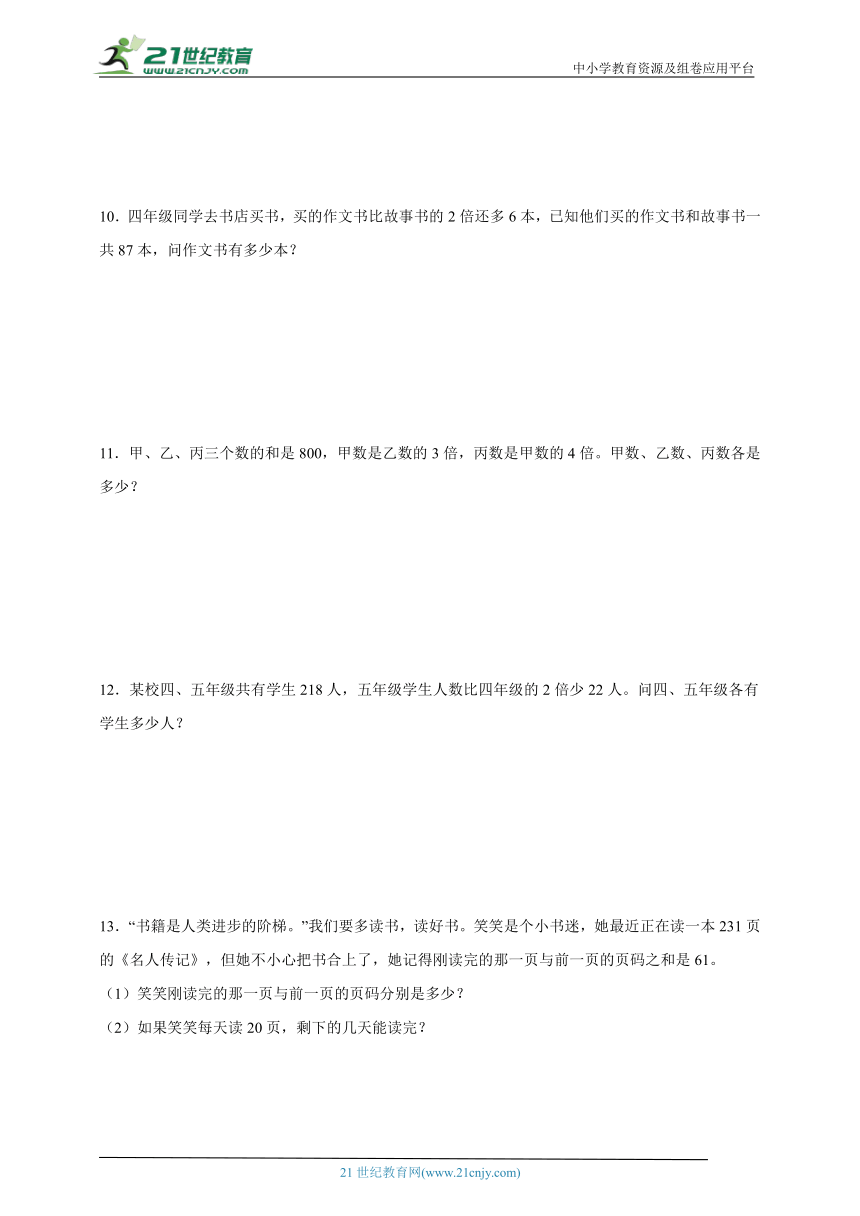 21世纪教育
www.21cnjy.com

中小学教育资源及组卷应用平台

10．四年级同学去书店买书，买的作文书比故事书的 2 倍还多 6 本，已知他们买的作文书和故事书一共 87 本，问作文书有多少本？

11．甲、乙、丙三个数的和是 800，甲数是乙数的 3 倍，丙数是甲数的 4 倍。甲数、乙数、丙数各是多少？

12．某校四、五年级共有学生 218 人，五年级学生人数比四年级的 2 倍少 22 人。问四、五年级各有学生多少人？

13．“书籍是人类进步的阶梯。”我们要多读书，读好书。笑笑是个小书迷，她最近正在读一本 231 页的《名人传记》，但她不小心把书合上了，她记得刚读完的那一页与前一页的页码之和是 61。

（1）笑笑刚读完的那一页与前一页的页码分别是多少？

（2）如果笑笑每天读 20 页，剩下的几天能读完？

21 世纪教育网(www.21cnjy.com)